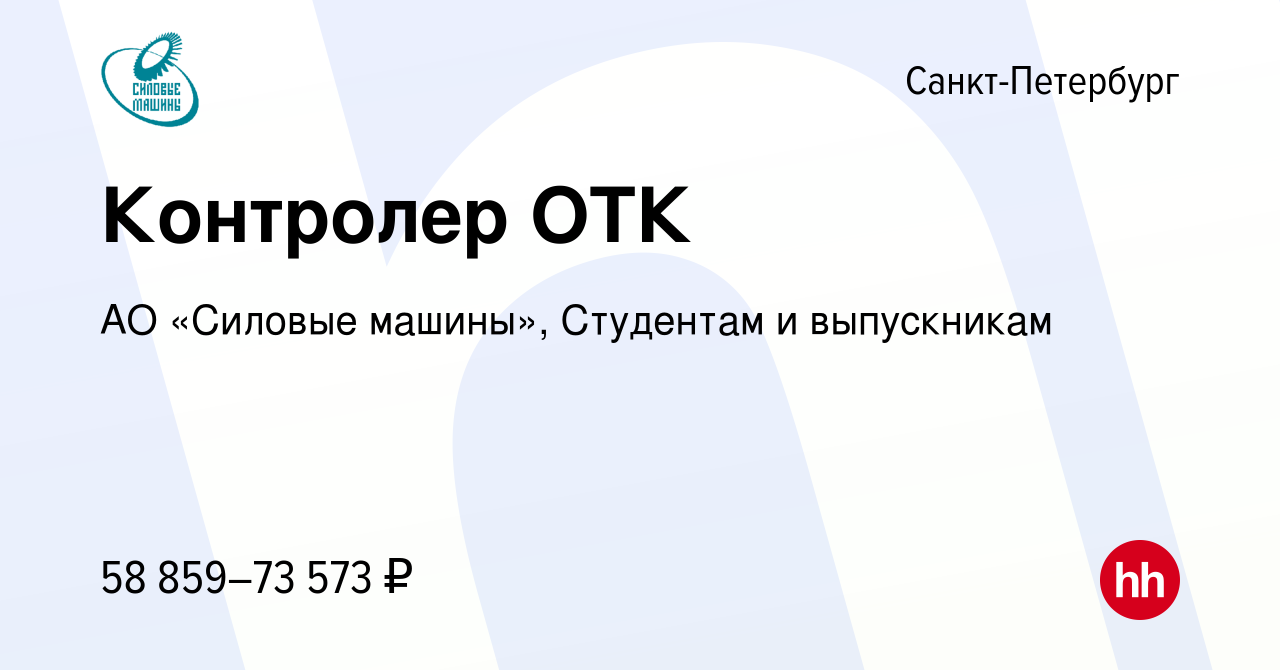 СИЛОВЫЕ МАШИНЫ

Санкт-Петербург

Контролер ОТК

АО «Силовые машины», Студентам и выпускникам

58 859–73 573 ₽

hh